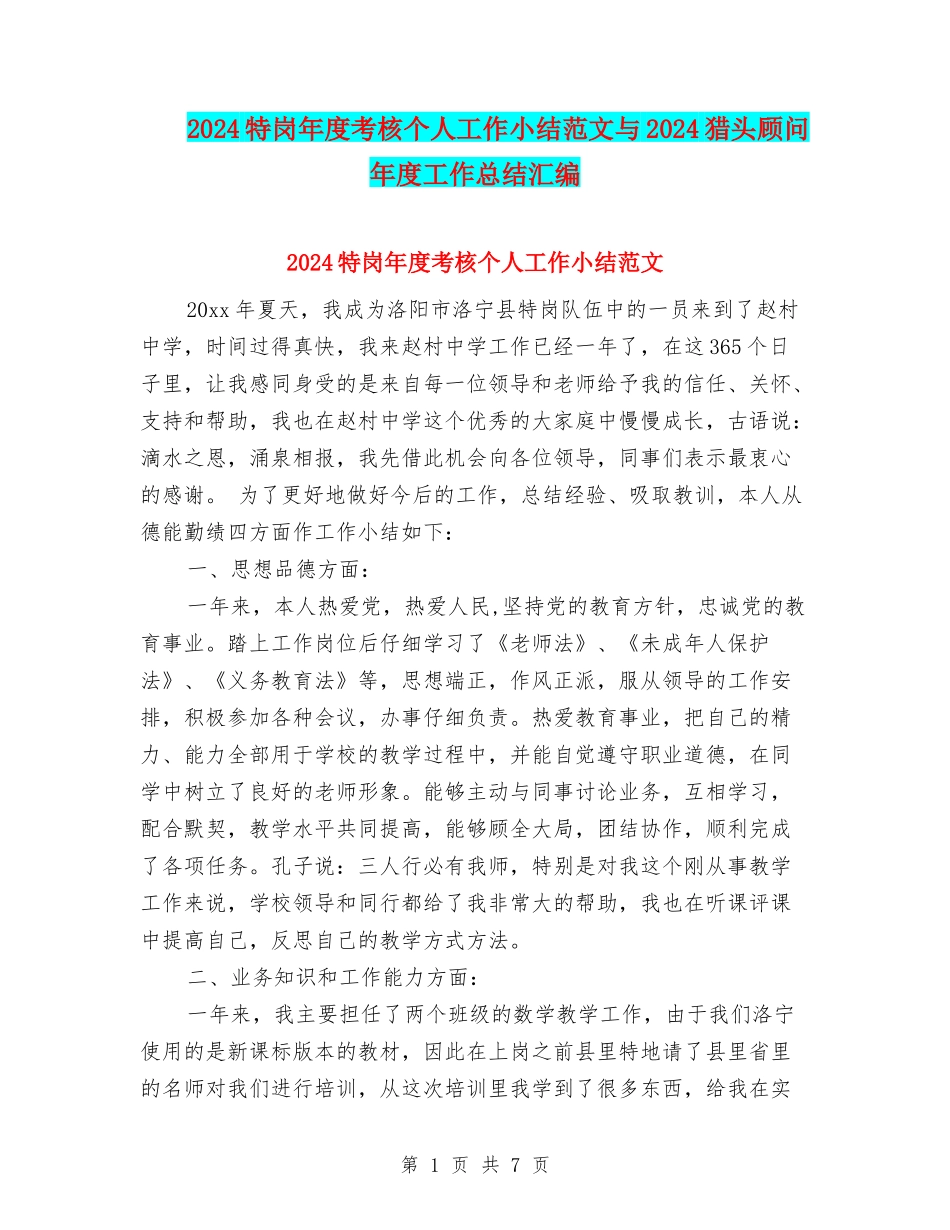 2024特岗年度考核个人工作小结范文与2024猎头顾问年度工作总结汇编

2024特岗年度考核个人工作小结范文

20xx年夏天，我成为洛阳市洛宁县特岗队伍中的一员来到了赵村中学，时间过得真快，我来赵村中学工作已经一年了，在这365个日子里，让我感同身受的是来自每一位领导和老师给予我的信任、关怀、支持和帮助，我也在赵村中学这个优秀的大家庭中慢慢成长，古语说：滴水之恩，涌泉相报，我先借此机会向各位领导，同事们表示最衷心的感谢。 为了更好地做好今后的工作，总结经验、吸取教训，本人从德能勤绩四方面作工作小结如下：

一、思想品德方面：

一年来，本人热爱党，热爱人民,坚持党的教育方针，忠诚党的教育事业。踏上工作岗位后仔细学习了《老师法》、《未成年人保护法》、《义务教育法》等，思想端正，作风正派，服从领导的工作安排，积极参加各种会议，办事仔细负责。热爱教育事业，把自己的精力、能力全部用于学校的教学过程中，并能自觉遵守职业道德，在同学中树立了良好的老师形象。能够主动与同事讨论业务，互相学习，配合默契，教学水平共同提高，能够顾全大局，团结协作，顺利完成了各项任务。孔子说：三人行必有我师，特别是对我这个刚从事教学工作来说，学校领导和同行都给了我非常大的帮助，我也在听课评课中提高自己，反思自己的教学方式方法。

二、业务知识和工作能力方面：

一年来，我主要担任了两个班级的数学教学工作，由于我们洛宁使用的是新课标版本的教材，因此在上岗之前县里特地请了县里省里的名师对我们进行培训，从这次培训里我学到了很多东西，给我在实

第 1 页 共 7 页